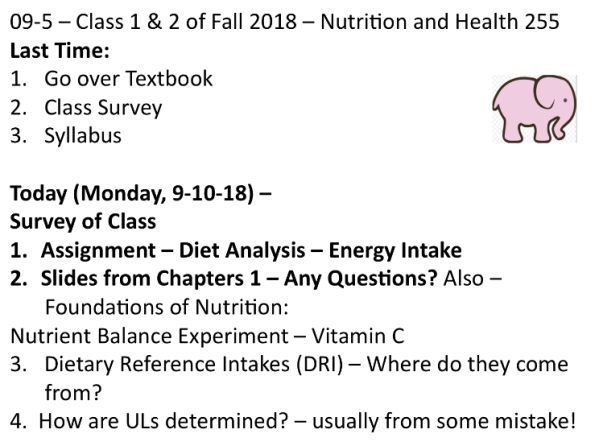 09-5 – Class 1 & 2 of Fall 2018 – Nutrition and Health 255
Last Time:
1. Go over Textbook
2. Class Survey
3. Syllabus

Today (Monday, 9-10-18) –
Survey of Class
1. Assignment – Diet Analysis – Energy Intake
2. Slides from Chapters 1 – Any Questions? Also – Foundations of Nutrition:
Nutrient Balance Experiment – Vitamin C
3. Dietary Reference Intakes (DRI) – Where do they come from?
4. How are ULs determined? – usually from some mistake!